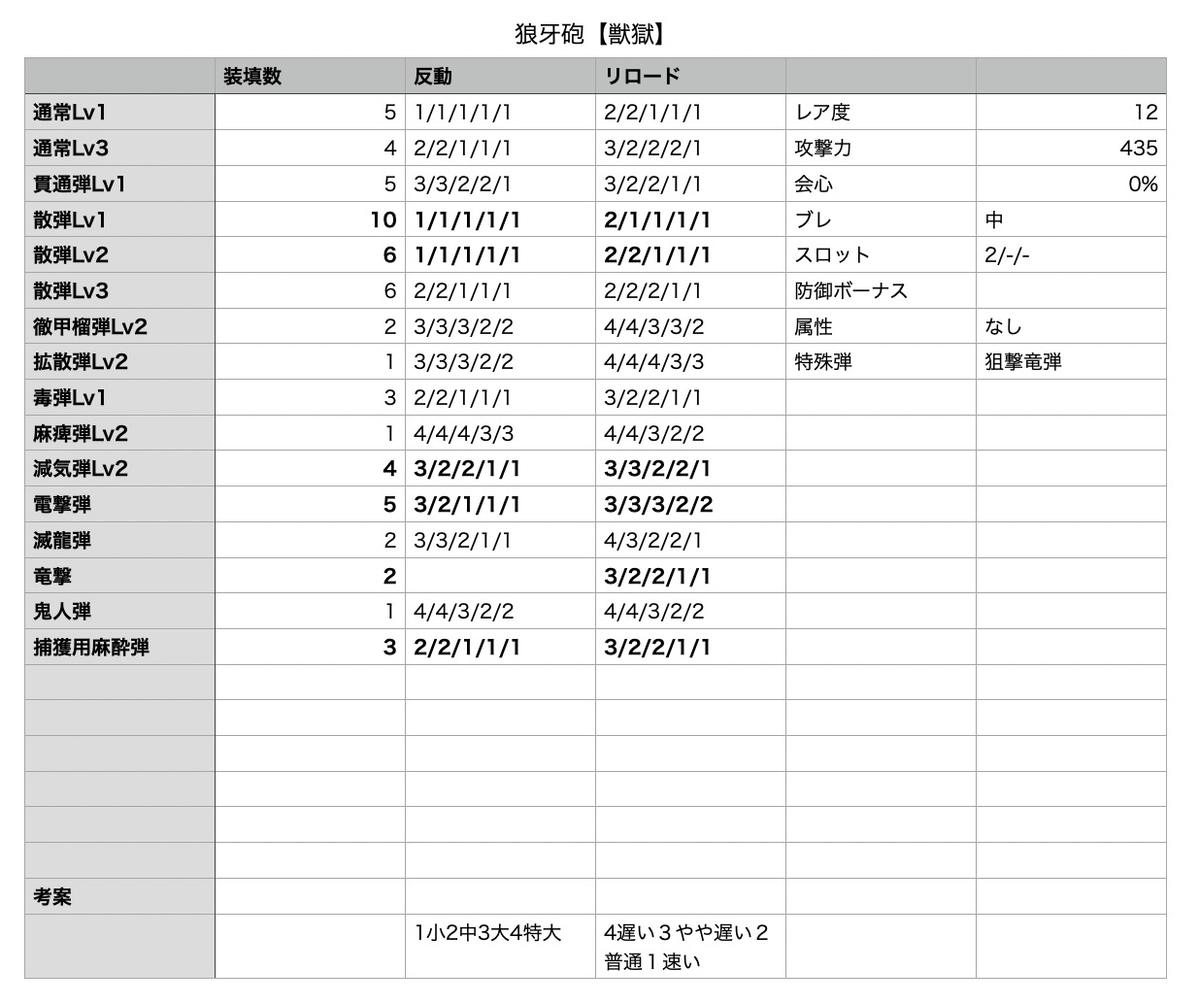 狼牙砲【獣獄】

|  | 装填数 | 反動 | リロード |  |  |
|---|---|---|---|---|---|
| 通常Lv1 | 5 | 1/1/1/1/1 | 2/2/1/1/1 | レア度 | 12 |
| 通常Lv3 | 4 | 2/2/1/1/1 | 3/2/2/2/1 | 攻撃力 | 435 |
| 貫通弾Lv1 | 5 | 3/3/2/2/1 | 3/2/2/1/1 | 会心 | 0% |
| 散弾Lv1 | 10 | 1/1/1/1/1 | 2/1/1/1/1 | ブレ | 中 |
| 散弾Lv2 | 6 | 1/1/1/1/1 | 2/2/1/1/1 | スロット | 2/-/- |
| 散弾Lv3 | 6 | 2/2/1/1/1 | 2/2/2/1/1 | 防御ボーナス |  |
| 徹甲榴弾Lv2 | 2 | 3/3/3/2/2 | 4/4/3/3/2 | 属性 | なし |
| 拡散弾Lv2 | 1 | 3/3/3/2/2 | 4/4/4/3/3 | 特殊弾 | 狙撃竜弾 |
| 毒弾Lv1 | 3 | 2/2/1/1/1 | 3/2/2/1/1 |  |  |
| 麻痺弾Lv2 | 1 | 4/4/4/3/3 | 4/4/3/2/2 |  |  |
| 減気弾Lv2 | 4 | 3/2/2/1/1 | 3/3/2/2/1 |  |  |
| 電撃弾 | 5 | 3/2/1/1/1 | 3/3/3/2/2 |  |  |
| 滅龍弾 | 2 | 3/3/2/1/1 | 4/3/2/2/1 |  |  |
| 竜撃 | 2 |  | 3/2/2/1/1 |  |  |
| 鬼人弾 | 1 | 4/4/3/2/2 | 4/4/3/2/2 |  |  |
| 捕獲用麻酔弾 | 3 | 2/2/1/1/1 | 3/2/2/1/1 |  |  |
|  |  |  |  |  |  |
|  |  |  |  |  |  |
|  |  |  |  |  |  |
|  |  |  |  |  |  |
|  |  |  |  |  |  |
|  |  |  |  |  |  |
| 考案 |  |  |  |  |  |
|  |  | 1小2中3大4特大 | 4遅い３やや遅い２普通１速い |  |  |